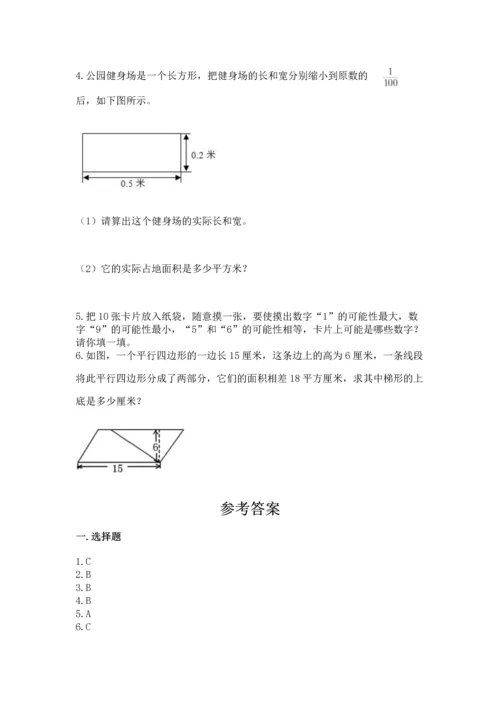 4. 公园健身场是一个长方形，把健身场的长和宽分别缩小到原数的 $\frac{1}{100}$ 后，如下图所示。

0.2 米

0.5 米

（1）请算出这个健身场的实际长和宽。

（2）它的实际占地面积是多少平方米？

5. 把 10 张卡片放入纸袋，随意摸一张，要使摸出数字“1”的可能性最大，数字“9”的可能性最小，“5”和“6”的可能性相等，卡片上可能是哪些数字？请你填一填。

6. 如图，一个平行四边形的一边长 15 厘米，这条边上的高为 6 厘米，一条线段将此平行四边形分成了两部分，它们的面积相差 18 平方厘米，求其中梯形的上底是多少厘米？

6

15

参考答案

一. 选择题

1. C
2. B
3. B
4. B
5. A
6. C